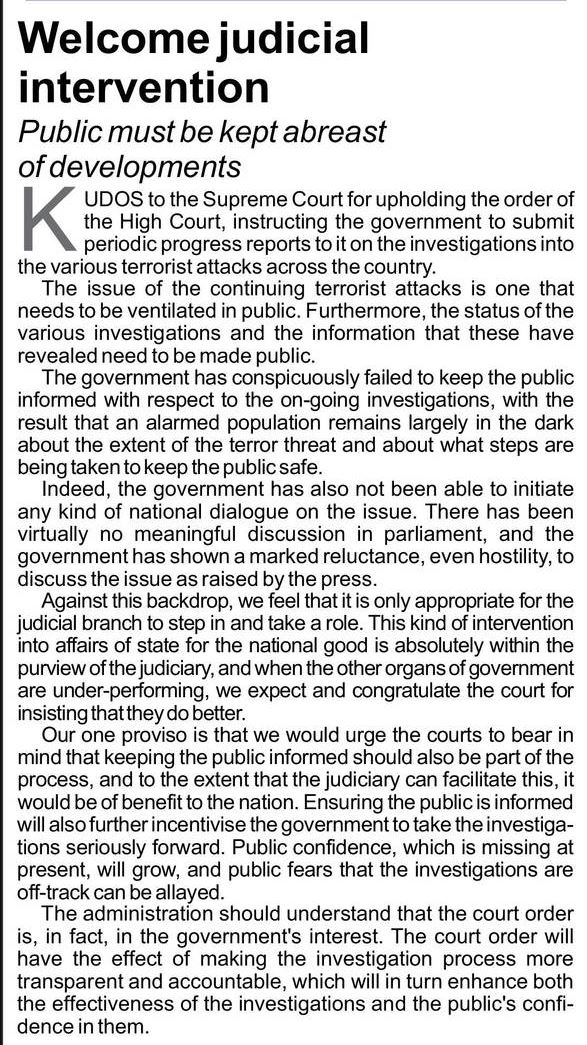 Welcome judicial intervention

Public must be kept abreast of developments

KUDOS to the Supreme Court for upholding the order of the High Court, instructing the government to submit periodic progress reports to it on the investigations into the various terrorist attacks across the country.

The issue of the continuing terrorist attacks is one that needs to be ventilated in public. Furthermore, the status of the various investigations and the information that these have revealed need to be made public.

The government has conspicuously failed to keep the public informed with respect to the on-going investigations, with the result that an alarmed population remains largely in the dark about the extent of the terror threat and about what steps are being taken to keep the public safe.

Indeed, the government has also not been able to initiate any kind of national dialogue on the issue. There has been virtually no meaningful discussion in parliament, and the government has shown a marked reluctance, even hostility, to discuss the issue as raised by the press.

Against this backdrop, we feel that it is only appropriate for the judicial branch to step in and take a role. This kind of intervention into affairs of state for the national good is absolutely within the purview of the judiciary, and when the other organs of government are under-performing, we expect and congratulate the court for insisting that they do better.

Our one proviso is that we would urge the courts to bear in mind that keeping the public informed should also be part of the process, and to the extent that the judiciary can facilitate this, it would be of benefit to the nation. Ensuring the public is informed will also further incentivise the government to take the investigations seriously forward. Public confidence, which is missing at present, will grow, and public fears that the investigations are off-track can be allayed.

The administration should understand that the court order is, in fact, in the government's interest. The court order will have the effect of making the investigation process more transparent and accountable, which will in turn enhance both the effectiveness of the investigations and the public's confidence in them.